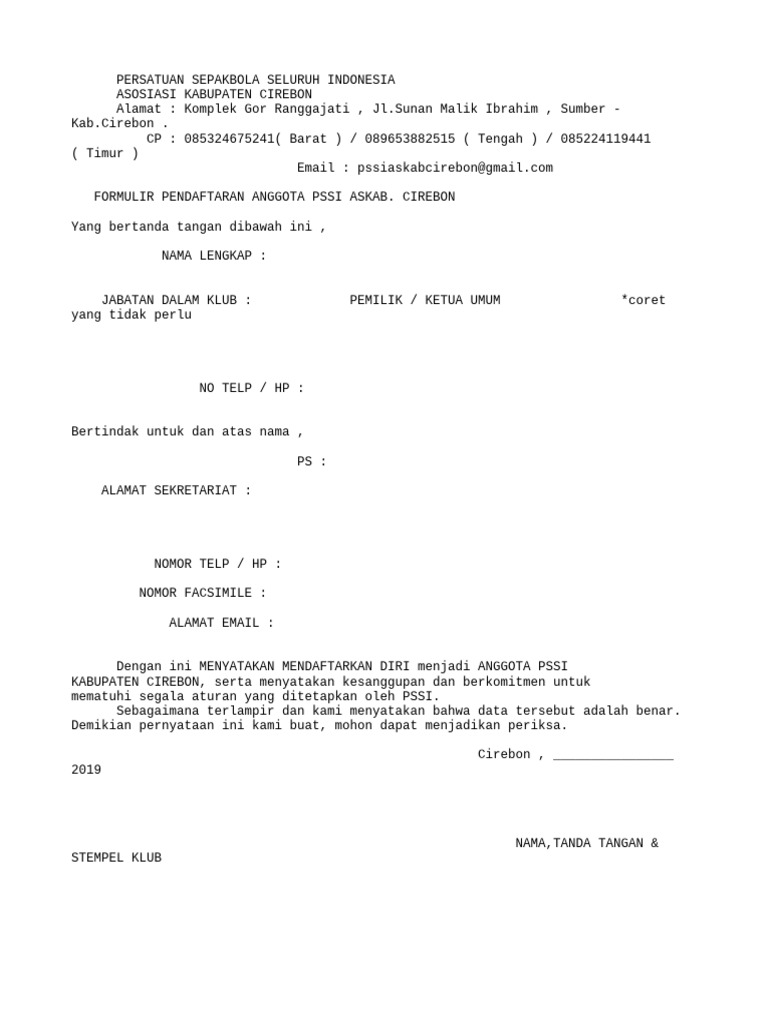 PERSATUAN SEPAKBOLA SELURUH INDONESIA
ASOSIASI KABUPATEN CIREBON
Alamat : Komplek Gor Ranggajati , Jl.Sunan Malik Ibrahim , Sumber - Kab.Cirebon .
CP : 085324675241( Barat ) / 089653882515 ( Tengah ) / 085224119441 ( Timur )
Email : pssiaskabcirebon@gmail.com

FORMULIR PENDAFTARAN ANGGOTA PSSI ASKAB. CIREBON

Yang bertanda tangan dibawah ini ,

NAMA LENGKAP :

JABATAN DALAM KLUB : PEMILIK / KETUA UMUM *coret yang tidak perlu

NO TELP / HP :

Bertindak untuk dan atas nama ,

PS :

ALAMAT SEKRETARIAT :

NOMOR TELP / HP :

NOMOR FACSIMILE :

ALAMAT EMAIL :

Dengan ini MENYATAKAN MENDAFTARKAN DIRI menjadi ANGGOTA PSSI KABUPATEN CIREBON, serta menyatakan kesanggupan dan berkomitmen untuk mematuhi segala aturan yang ditetapkan oleh PSSI.
Sebagaimana terlampir dan kami menyatakan bahwa data tersebut adalah benar. Demikian pernyataan ini kami buat, mohon dapat menjadikan periksa.

Cirebon , ________________ 2019

NAMA,TANDA TANGAN & STEMPEL KLUB